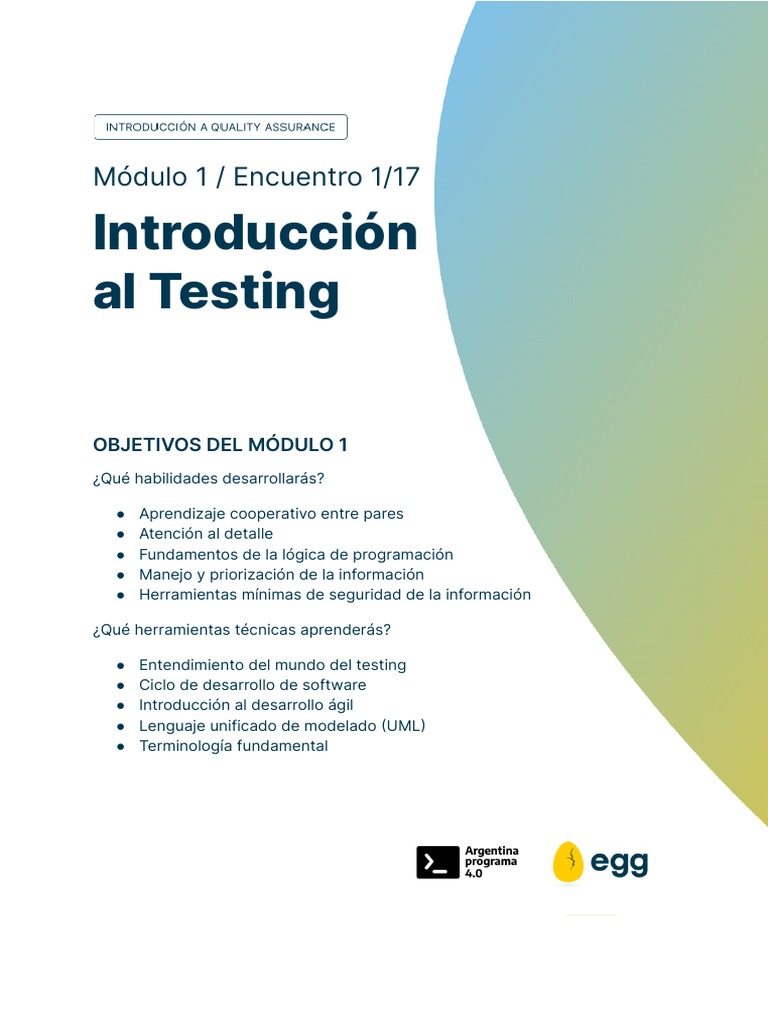 INTRODUCCIÓN A QUALITY ASSURANCE

Módulo 1 / Encuentro 1/17

Introducción
al Testing

OBJETIVOS DEL MÓDULO 1

¿Qué habilidades desarrollarás?

• Aprendizaje cooperativo entre pares
• Atención al detalle
• Fundamentos de la lógica de programación
• Manejo y priorización de la información
• Herramientas mínimas de seguridad de la información

¿Qué herramientas técnicas aprenderás?

• Entendimiento del mundo del testing
• Ciclo de desarrollo de software
• Introducción al desarrollo ágil
• Lenguaje unificado de modelado (UML)
• Terminología fundamental

Argentina
programa
4.0

egg